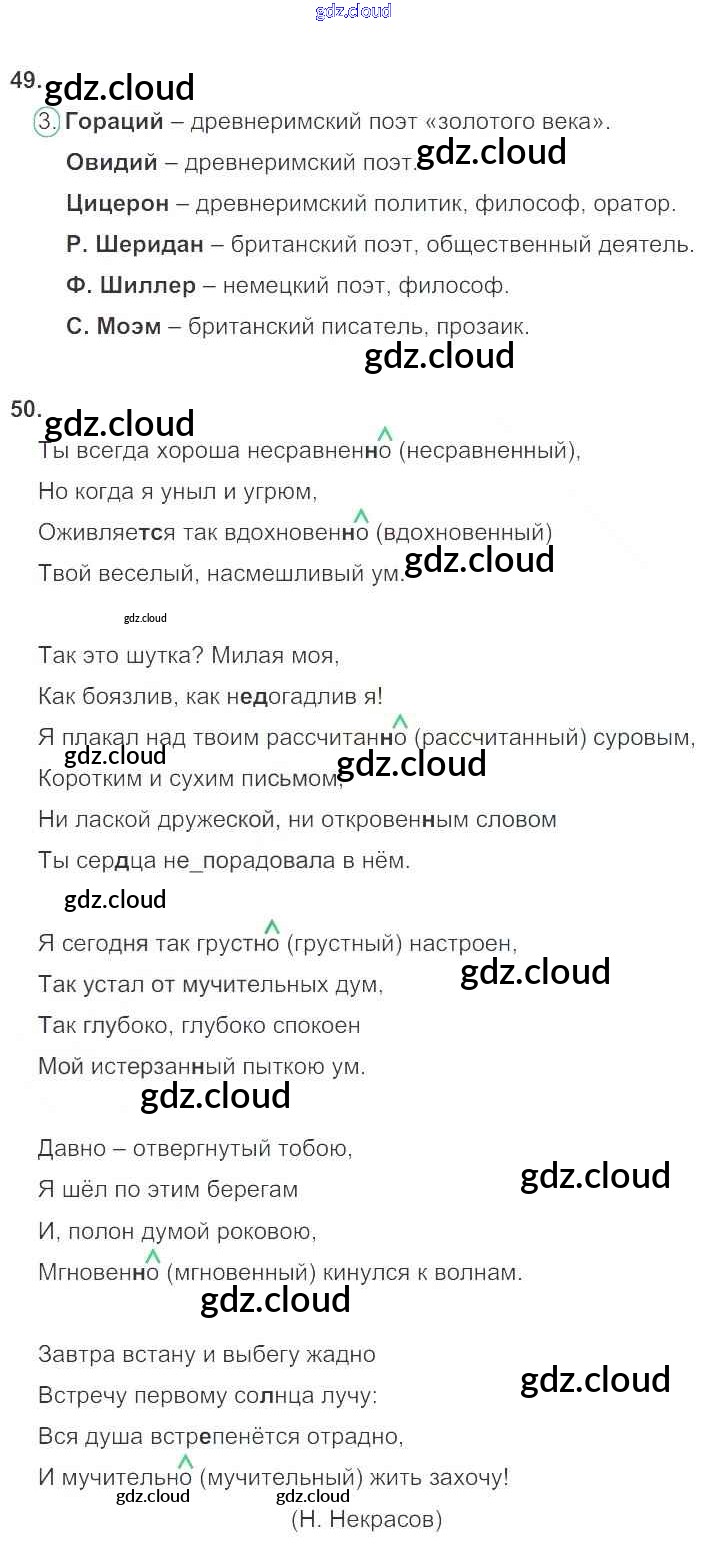 49.

3. Гораций – древнеримский поэт «золотого века».

Овидий – древнеримский поэт.

Цицерон – древнеримский политик, философ, оратор.

Р. Шеридан – британский поэт, общественный деятель.

Ф. Шиллер – немецкий поэт, философ.

С. Моэм – британский писатель, прозаик.

50.

Ты всегда хороша несравненно (несравненный),
Но когда я уныл и угрюм,
Оживляется так вдохновенно (вдохновенный)
Твой веселый, насмешливый ум.

Так это шутка? Милая моя,
Как боязлив, как недогадлив я!
Я плакал над твоим рассчитанно (рассчитанный) суровым,
Коротким и сухим письмом,
Ни лаской дружеской, ни откровенным словом
Ты сердца не_порадовала в нём.

Я сегодня так грустно (грустный) настроен,
Так устал от мучительных дум,
Так глубоко, глубоко спокоен
Мой истерзанный пыткою ум.

Давно – отвергнутый тобою,
Я шёл по этим берегам
И, полон думой роковою,
Мгновенно (мгновенный) кинулся к волнам.

Завтра встану и выбегу жадно
Встречу первому солнца лучу:
Вся душа встрепенётся отрадно,
И мучительно (мучительный) жить захочу!
(Н. Некрасов)

gdz.cloud